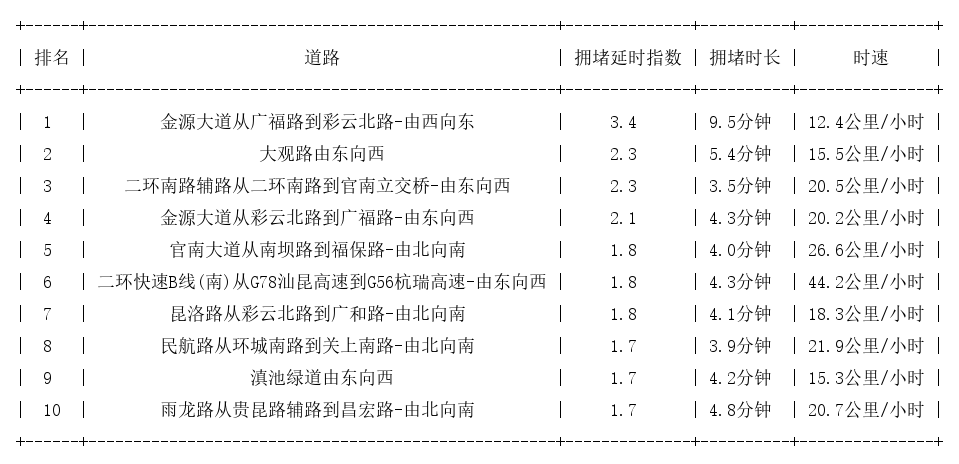 | 排名 | 道路 | 拥堵延时指数 | 拥堵时长 | 时速 |
|---|---|---|---|---|
| 1 | 金源大道从广福路到彩云北路-由西向东 | 3.4 | 9.5分钟 | 12.4公里/小时 |
| 2 | 大观路由东向西 | 2.3 | 5.4分钟 | 15.5公里/小时 |
| 3 | 二环南路辅路从二环南路到官南立交桥-由东向西 | 2.3 | 3.5分钟 | 20.5公里/小时 |
| 4 | 金源大道从彩云北路到广福路-由东向西 | 2.1 | 4.3分钟 | 20.2公里/小时 |
| 5 | 官南大道从南坝路到福保路-由北向南 | 1.8 | 4.0分钟 | 26.6公里/小时 |
| 6 | 二环快速B线(南)从G78汕昆高速到G56杭瑞高速-由东向西 | 1.8 | 4.3分钟 | 44.2公里/小时 |
| 7 | 昆洛路从彩云北路到广和路-由北向南 | 1.8 | 4.1分钟 | 18.3公里/小时 |
| 8 | 民航路从环城南路到关上南路-由北向南 | 1.7 | 3.9分钟 | 21.9公里/小时 |
| 9 | 滇池绿道由东向西 | 1.7 | 4.2分钟 | 15.3公里/小时 |
| 10 | 雨龙路从贵昆路辅路到昌宏路-由北向南 | 1.7 | 4.8分钟 | 20.7公里/小时 |